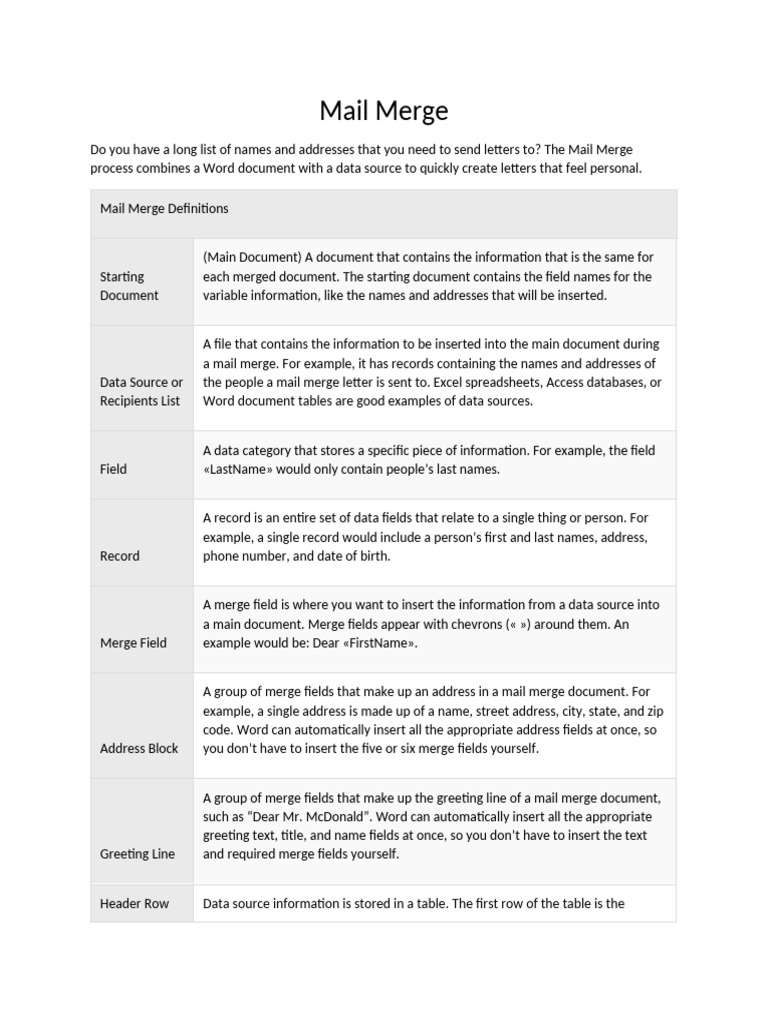 Mail Merge

Do you have a long list of names and addresses that you need to send letters to? The Mail Merge process combines a Word document with a data source to quickly create letters that feel personal.

| Mail Merge Definitions | |
|---|---|
| Starting Document | (Main Document) A document that contains the information that is the same for each merged document. The starting document contains the field names for the variable information, like the names and addresses that will be inserted. |
| Data Source or Recipients List | A file that contains the information to be inserted into the main document during a mail merge. For example, it has records containing the names and addresses of the people a mail merge letter is sent to. Excel spreadsheets, Access databases, or Word document tables are good examples of data sources. |
| Field | A data category that stores a specific piece of information. For example, the field «LastName» would only contain people's last names. |
| Record | A record is an entire set of data fields that relate to a single thing or person. For example, a single record would include a person's first and last names, address, phone number, and date of birth. |
| Merge Field | A merge field is where you want to insert the information from a data source into a main document. Merge fields appear with chevrons (« ») around them. An example would be: Dear «FirstName». |
| Address Block | A group of merge fields that make up an address in a mail merge document. For example, a single address is made up of a name, street address, city, state, and zip code. Word can automatically insert all the appropriate address fields at once, so you don't have to insert the five or six merge fields yourself. |
| Greeting Line | A group of merge fields that make up the greeting line of a mail merge document, such as "Dear Mr. McDonald". Word can automatically insert all the appropriate greeting text, title, and name fields at once, so you don't have to insert the text and required merge fields yourself. |
| Header Row | Data source information is stored in a table. The first row of the table is the |